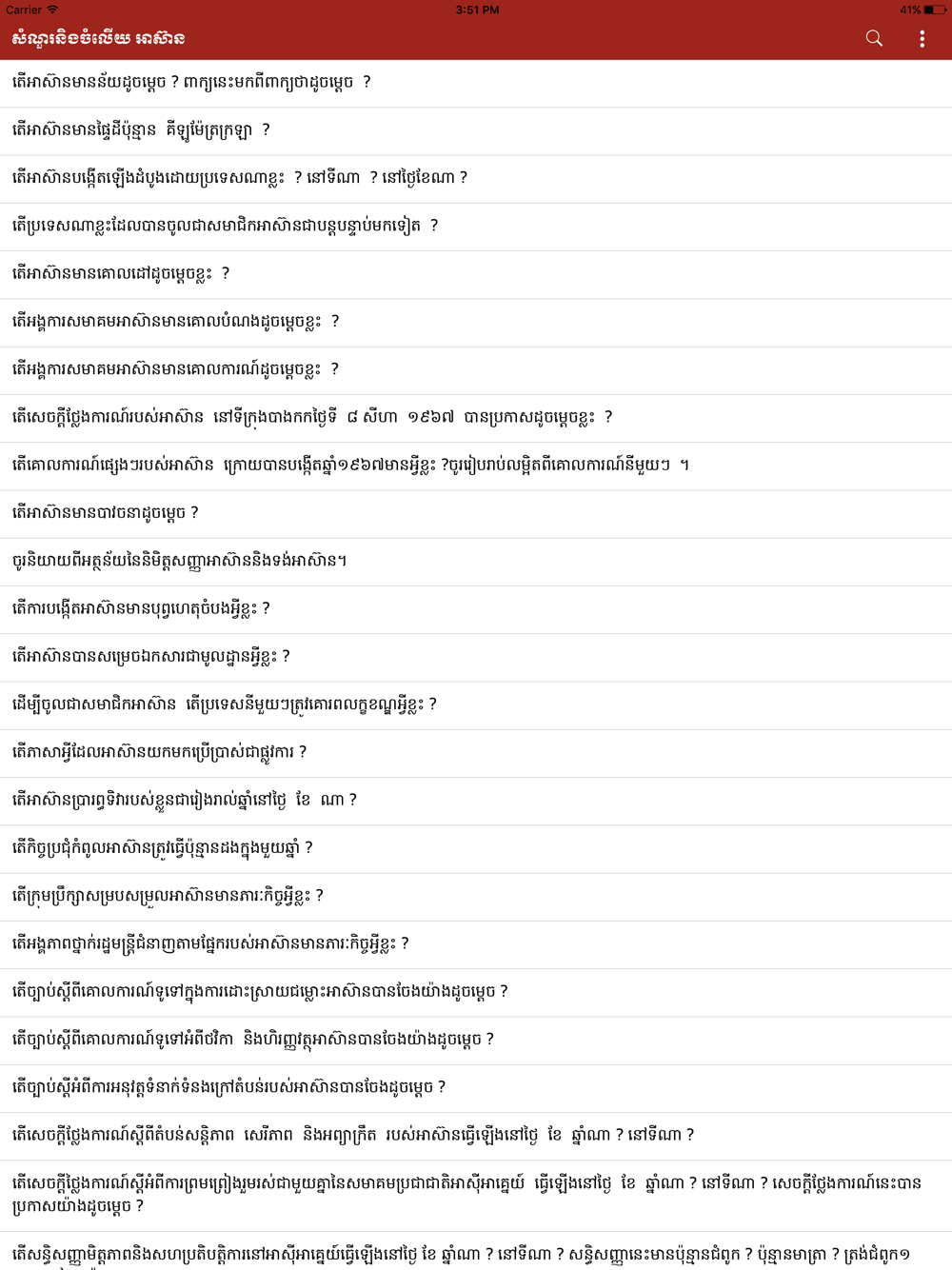 Carrier 3:51 PM 41%

សំណួរនិងចំលើយ អាស៊ាន

តើអាស៊ានមានន័យដូចម្តេច ? ពាក្យនេះមកពីពាក្យថាដូចម្តេច ?

តើអាស៊ានមានផ្ទៃដីប៉ុន្មាន គីឡូម៉ែត្រក្រឡា ?

តើអាស៊ានបង្កើតឡើងដំបូងដោយប្រទេសណាខ្លះ ? នៅទីណា ? នៅថ្ងៃខែណា ?

តើប្រទេសណាខ្លះដែលបានចូលជាសមាជិកអាស៊ានជាបន្តបន្ទាប់មកទៀត ?

តើអាស៊ានមានគោលដៅដូចម្តេចខ្លះ ?

តើអង្គការសមាគមអាស៊ានមានគោលបំណងដូចម្តេចខ្លះ ?

តើអង្គការសមាគមអាស៊ានមានគោលការណ៍ដូចម្តេចខ្លះ ?

តើសេចក្តីថ្លែងការណ៍របស់អាស៊ាន នៅទីក្រុងបាងកកថ្ងៃទី ៨ សីហា ១៩៦៧ បានប្រកាសដូចម្តេចខ្លះ ?

តើគោលការណ៍ផ្សេងៗរបស់អាស៊ាន ក្រោយបានបង្កើតឆ្នាំ១៩៦៧មានអ្វីខ្លះ ?ចូររៀបរាប់លម្អិតពីគោលការណ៍នីមួយៗ ។

តើអាស៊ានមានបាវចនាដូចម្តេច ?

ចូរនិយាយពីអត្ថន័យនៃនិមិត្តសញ្ញាអាស៊ាននិងទង់អាស៊ាន។

តើការបង្កើតអាស៊ានមានបុព្វហេតុចំបងអ្វីខ្លះ ?

តើអាស៊ានបានសម្រេចឯកសារជាមូលដ្ឋានអ្វីខ្លះ ?

ដើម្បីចូលជាសមាជិកអាស៊ាន តើប្រទេសនីមួយៗត្រូវគោរពលក្ខខណ្ឌអ្វីខ្លះ ?

តើភាសាអ្វីដែលអាស៊ានយកមកប្រើប្រាស់ជាផ្លូវការ ?

តើអាស៊ានប្រារព្ធទិវារបស់ខ្លួនជារៀងរាល់ឆ្នាំនៅថ្ងៃ ខែ ណា ?

តើកិច្ចប្រជុំកំពូលអាស៊ានត្រូវធ្វើប៉ុន្មានដងក្នុងមួយឆ្នាំ ?

តើក្រុមប្រឹក្សាសម្របសម្រួលអាស៊ានមានភារៈកិច្ចអ្វីខ្លះ ?

តើអង្គភាពថ្នាក់រដ្ឋមន្ត្រីជំនាញតាមផ្នែករបស់អាស៊ានមានភារៈកិច្ចអ្វីខ្លះ ?

តើច្បាប់ស្តីពីគោលការណ៍ទូទៅក្នុងការដោះស្រាយជម្លោះអាស៊ានបានចែងយ៉ាងដូចម្តេច ?

តើច្បាប់ស្តីពីគោលការណ៍ទូទៅអំពីថវិកា និងហិរញ្ញវត្ថុអាស៊ានបានចែងយ៉ាងដូចម្តេច ?

តើច្បាប់ស្តីអំពីការអនុវត្តទំនាក់ទំនងក្រៅតំបន់របស់អាស៊ានបានចែងដូចម្តេច ?

តើសេចក្តីថ្លែងការណ៍ស្តីពីតំបន់សន្តិភាព សេរីភាព និងអព្យាក្រឹត របស់អាស៊ានធ្វើឡើងនៅថ្ងៃ ខែ ឆ្នាំណា ? នៅទីណា ?

តើសេចក្តីថ្លែងការណ៍ស្តីអំពីការព្រមព្រៀងរួមរស់ជាមួយគ្នានៃសមាគមប្រជាជាតិអាស៊ីអាគ្នេយ៍ ធ្វើឡើងនៅថ្ងៃ ខែ ឆ្នាំណា ? នៅទីណា ? សេចក្តីថ្លែងការណ៍នេះបានប្រកាសយ៉ាងដូចម្តេច ?

តើសន្ធិសញ្ញាមិត្តភាពនិងសហប្រតិបត្តិការនៅអាស៊ីអាគ្នេយ៍ធ្វើឡើងនៅថ្ងៃ ខែ ឆ្នាំណា ? នៅទីណា ? សន្ធិសញ្ញានេះមានប៉ុន្មានជំពូក ? ប៉ុន្មានមាត្រា ? ត្រង់ជំពូក១